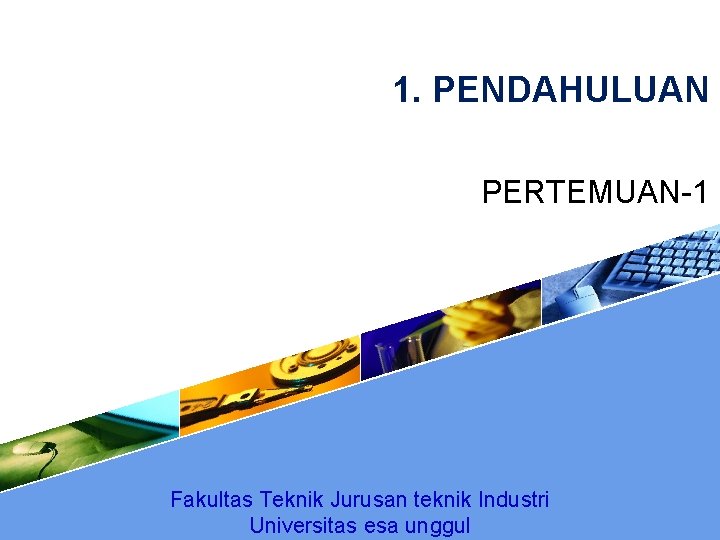 1. PENDAHULUAN

PERTEMUAN-1

Fakultas Teknik Jurusan teknik Industri
Universitas esa unggul